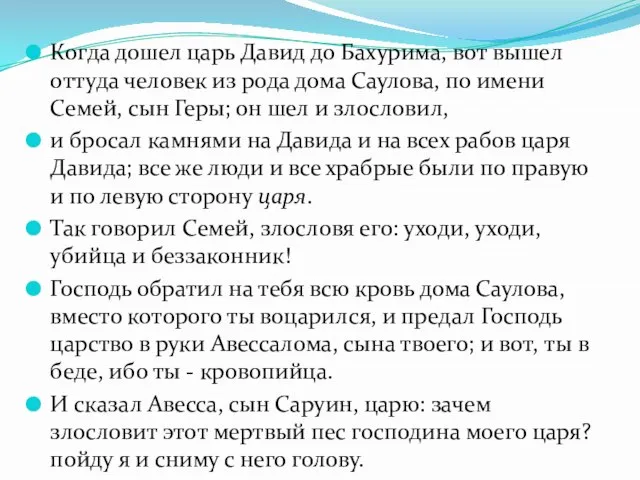 Когда дошел царь Давид до Бахурима, вот вышел оттуда человек из рода дома Саулова, по имени Семей, сын Геры; он шел и злословил,

и бросал камнями на Давида и на всех рабов царя Давида; все же люди и все храбрые были по правую и по левую сторону царя.

Так говорил Семей, злословя его: уходи, уходи, убийца и беззаконник!

Господь обратил на тебя всю кровь дома Саулова, вместо которого ты воцарился, и предал Господь царство в руки Авессалома, сына твоего; и вот, ты в беде, ибо ты - кровопийца.

И сказал Авесса, сын Саруин, царю: зачем злословит этот мертвый пес господина моего царя? пойду я и сниму с него голову.